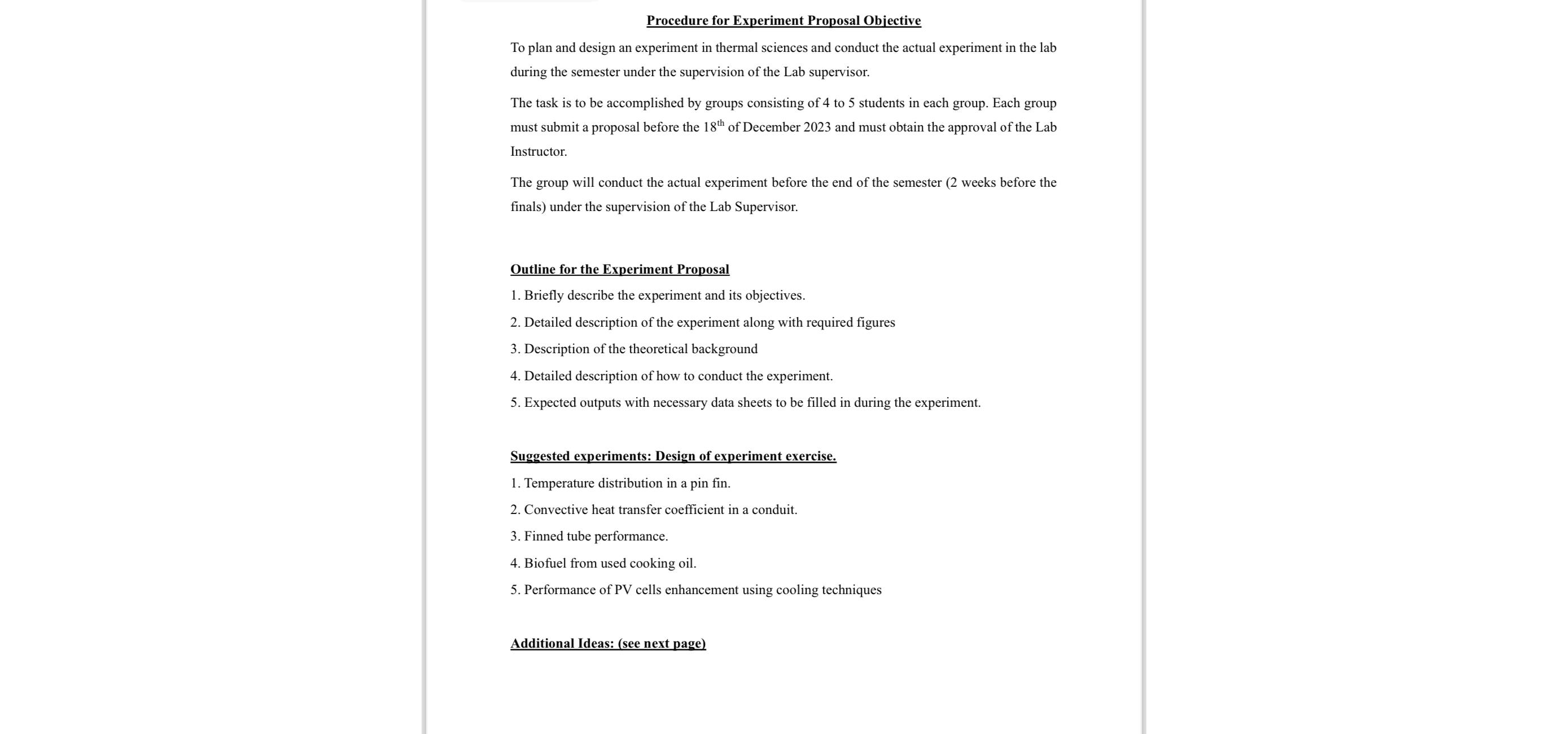 Procedure for Experiment Proposal Objective

To plan and design an experiment in thermal sciences and conduct the actual experiment in the lab during the semester under the supervision of the Lab supervisor.

The task is to be accomplished by groups consisting of 4 to 5 students in each group. Each group must submit a proposal before the 18$^{th}$ of December 2023 and must obtain the approval of the Lab Instructor.

The group will conduct the actual experiment before the end of the semester (2 weeks before the finals) under the supervision of the Lab Supervisor.

Outline for the Experiment Proposal

1. Briefly describe the experiment and its objectives.

2. Detailed description of the experiment along with required figures

3. Description of the theoretical background

4. Detailed description of how to conduct the experiment.

5. Expected outputs with necessary data sheets to be filled in during the experiment.

Suggested experiments: Design of experiment exercise.

1. Temperature distribution in a pin fin.

2. Convective heat transfer coefficient in a conduit.

3. Finned tube performance.

4. Biofuel from used cooking oil.

5. Performance of PV cells enhancement using cooling techniques

Additional Ideas: (see next page)